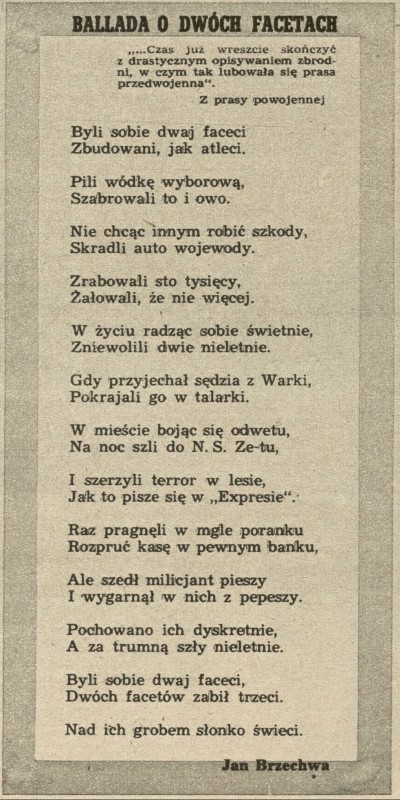 BALLADA O DWÓCH FACETACH

„...Czas już wreszcie skończyć z drastycznym opisywaniem zbrodni, w czym tak lubowała się prasa przedwojenna".

Z prasy powojennej

Byli sobie dwaj faceci
Zbudowani, jak atleci.

Pili wódkę wyborową,
Szabrowali to i owo.

Nie chcąc innym robić szkody,
Skradli auto wojewody.

Zrabowali sto tysięcy,
Żałowali, że nie więcej.

W życiu radząc sobie świetnie,
Zniewolili dwie nieletnie.

Gdy przyjechał sędzia z Warki,
Pokrajali go w talarki.

W mieście bojąc się odwetu,
Na noc szli do N. S. Ze-tu,

I szerzyli terror w lesie,
Jak to pisze się w „Expresie".

Raz pragnęli w mgle poranku
Rozpruć kasę w pewnym banku,

Ale szedł milicjant pieszy
I wygarnął w nich z pepeszy.

Pochowano ich dyskretnie,
A za trumną szły nieletnie.

Byli sobie dwaj faceci,
Dwóch facetów zabił trzeci.

Nad ich grobem słonko świeci.

Jan Brzechwa